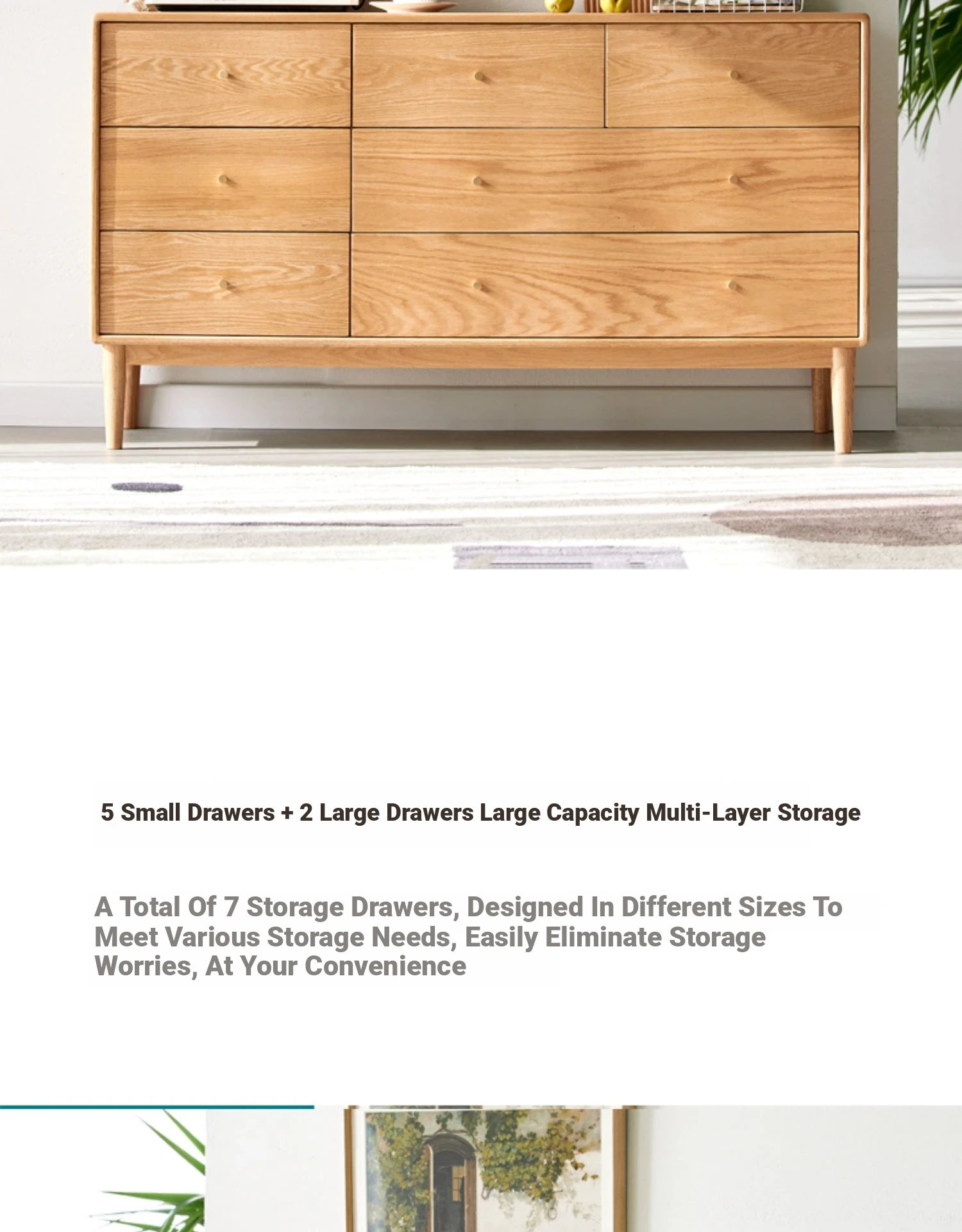 5 Small Drawers + 2 Large Drawers Large Capacity Multi-Layer Storage

A Total Of 7 Storage Drawers, Designed In Different Sizes To Meet Various Storage Needs, Easily Eliminate Storage Worries, At Your Convenience